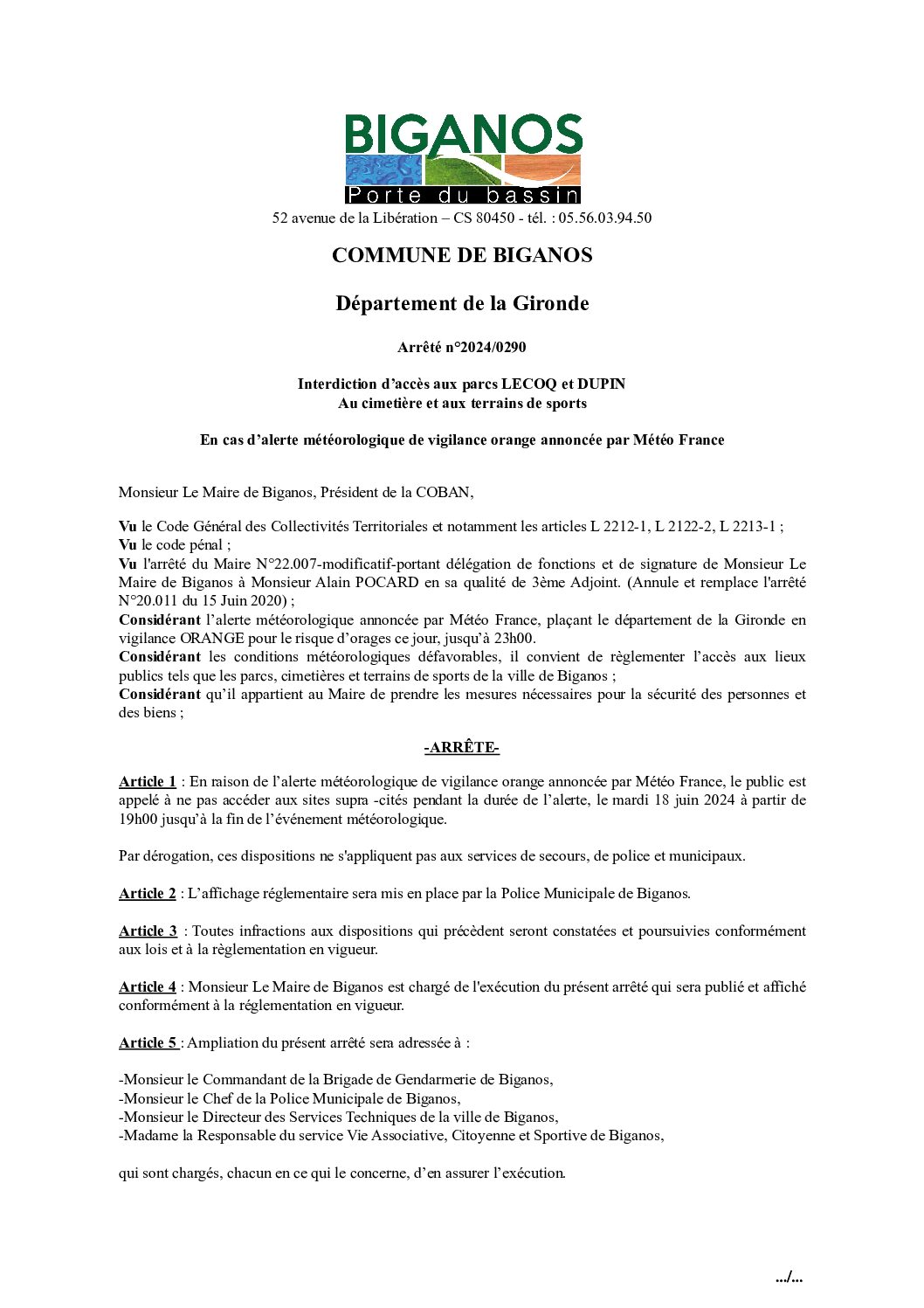 BIGANOS
Porte du bassin
52 avenue de la Libération – CS 80450 - tél. : 05.56.03.94.50

COMMUNE DE BIGANOS

Département de la Gironde

Arrêté n°2024/0290

Interdiction d'accès aux parcs LECOQ et DUPIN
Au cimetière et aux terrains de sports

En cas d'alerte météorologique de vigilance orange annoncée par Météo France

Monsieur Le Maire de Biganos, Président de la COBAN,

Vu le Code Général des Collectivités Territoriales et notamment les articles L 2212-1, L 2122-2, L 2213-1 ;
Vu le code pénal ;
Vu l'arrêté du Maire N°22.007-modificatif-portant délégation de fonctions et de signature de Monsieur Le Maire de Biganos à Monsieur Alain POCARD en sa qualité de 3ème Adjoint. (Annule et remplace l'arrêté N°20.011 du 15 Juin 2020) ;
Considérant l'alerte météorologique annoncée par Météo France, plaçant le département de la Gironde en vigilance ORANGE pour le risque d'orages ce jour, jusqu'à 23h00.
Considérant les conditions météorologiques défavorables, il convient de règlementer l'accès aux lieux publics tels que les parcs, cimetières et terrains de sports de la ville de Biganos ;
Considérant qu'il appartient au Maire de prendre les mesures nécessaires pour la sécurité des personnes et des biens ;

-ARRÊTE-

Article 1 : En raison de l'alerte météorologique de vigilance orange annoncée par Météo France, le public est appelé à ne pas accéder aux sites supra -cités pendant la durée de l'alerte, le mardi 18 juin 2024 à partir de 19h00 jusqu'à la fin de l'événement météorologique.

Par dérogation, ces dispositions ne s'appliquent pas aux services de secours, de police et municipaux.

Article 2 : L'affichage réglementaire sera mis en place par la Police Municipale de Biganos.

Article 3 : Toutes infractions aux dispositions qui précèdent seront constatées et poursuivies conformément aux lois et à la règlementation en vigueur.

Article 4 : Monsieur Le Maire de Biganos est chargé de l'exécution du présent arrêté qui sera publié et affiché conformément à la réglementation en vigueur.

Article 5 : Ampliation du présent arrêté sera adressée à :

-Monsieur le Commandant de la Brigade de Gendarmerie de Biganos,
-Monsieur le Chef de la Police Municipale de Biganos,
-Monsieur le Directeur des Services Techniques de la ville de Biganos,
-Madame la Responsable du service Vie Associative, Citoyenne et Sportive de Biganos,

qui sont chargés, chacun en ce qui le concerne, d'en assurer l'exécution.

.../...